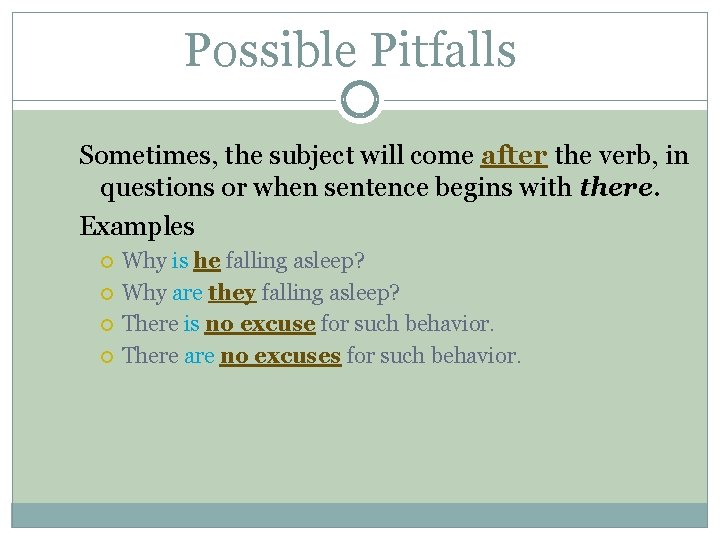 Possible Pitfalls

Sometimes, the subject will come after the verb, in questions or when sentence begins with there.

Examples

Why is he falling asleep?

Why are they falling asleep?

There is no excuse for such behavior.

There are no excuses for such behavior.